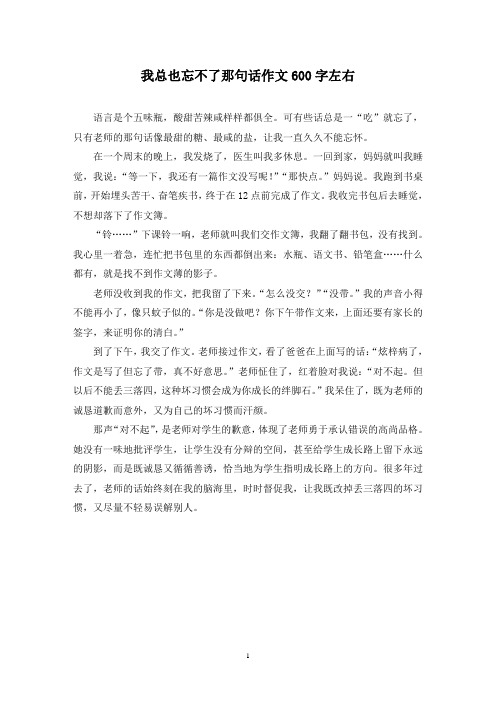 我总也忘不了那句话作文600字左右

语言是个五味瓶，酸甜苦辣咸样样都俱全。可有些话总是一“吃”就忘了，只有老师的那句话像最甜的糖、最咸的盐，让我一直久久不能忘怀。

在一个周末的晚上，我发烧了，医生叫我多休息。一回到家，妈妈就叫我睡觉，我说：“等一下，我还有一篇作文没写呢！”“那快点。”妈妈说。我跑到书桌前，开始埋头苦干、奋笔疾书，终于在12点前完成了作文。我收完书包后去睡觉，不想却落下了作文簿。

“铃……”下课铃一响，老师就叫我们交作文簿，我翻了翻书包，没有找到。我心里一着急，连忙把书包里的东西都倒出来：水瓶、语文书、铅笔盒……什么都有，就是找不到作文簿的影子。

老师没收到我的作文，把我留了下来。“怎么没交？”“没带。”我的声音小得不能再小了，像只蚊子似的。“你是没做吧？你下午带作文来，上面还要有家长的签字，来证明你的清白。”

到了下午，我交了作文。老师接过作文，看了爸爸在上面写的话：“炫梓病了，作文是写了但忘了带，真不好意思。”老师怔住了，红着脸对我说：“对不起。但以后不能丢三落四，这种坏习惯会成为你成长的绊脚石。”我呆住了，既为老师的诚恳道歉而意外，又为自己的坏习惯而汗颜。

那声“对不起”，是老师对学生的歉意，体现了老师勇于承认错误的高尚品格。她没有一味地批评学生，让学生没有分辩的空间，甚至给学生成长路上留下永远的阴影，而是既诚恳又循循善诱，恰当地为学生指明成长路上的方向。很多年过去了，老师的话始终刻在我的脑海里，时时督促我，让我既改掉丢三落四的坏习惯，又尽量不轻易误解别人。

1